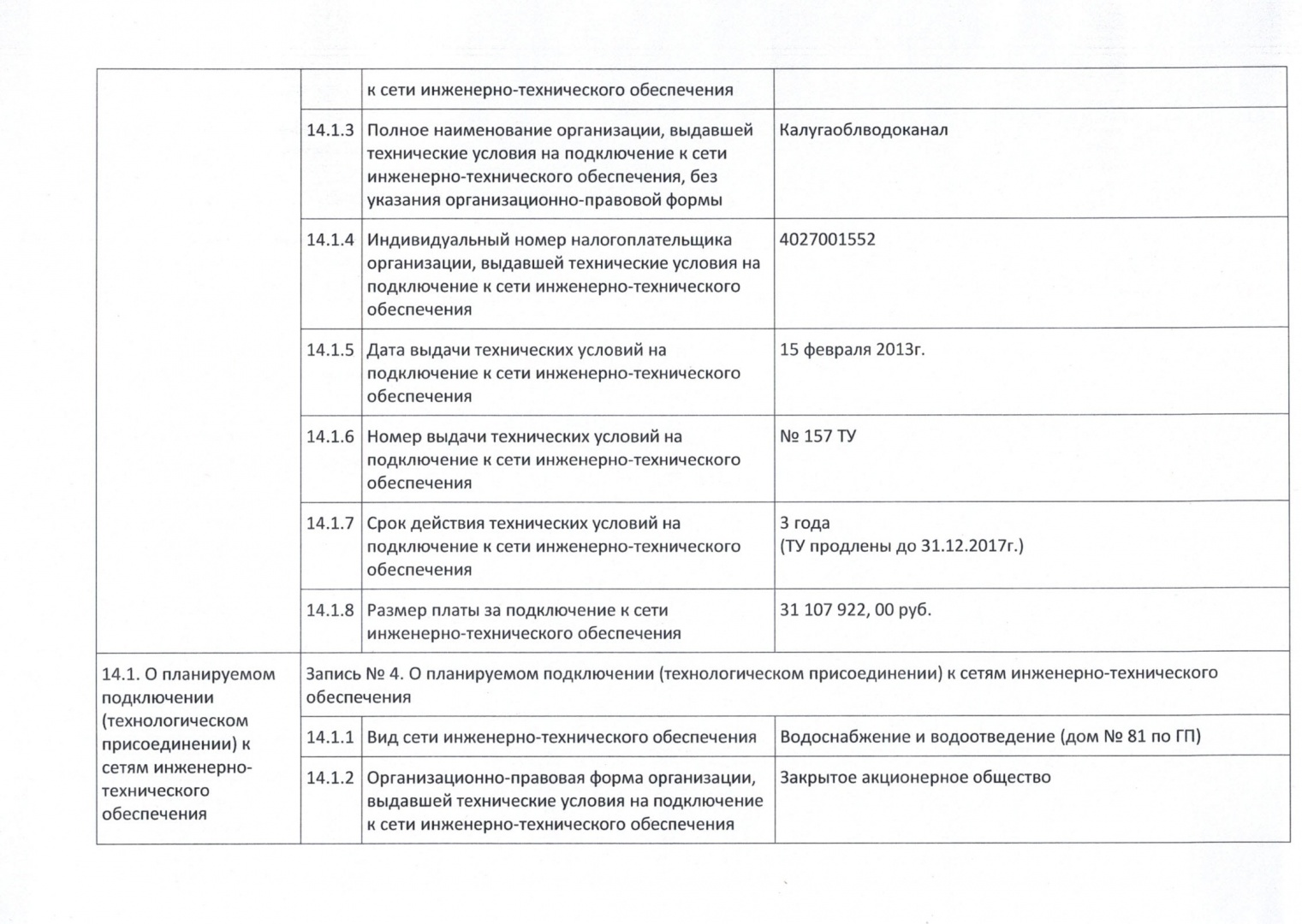 |  |  |  |  |
|---|---|---|---|
|  |  | к сети инженерно-технического обеспечения |  |
|  | 14.1.3 | Полное наименование организации, выдавшей технические условия на подключение к сети инженерно-технического обеспечения, без указания организационно-правовой формы | Калугаоблводоканал |
|  | 14.1.4 | Индивидуальный номер налогоплательщика организации, выдавшей технические условия на подключение к сети инженерно-технического обеспечения | 4027001552 |
|  | 14.1.5 | Дата выдачи технических условий на подключение к сети инженерно-технического обеспечения | 15 февраля 2013г. |
|  | 14.1.6 | Номер выдачи технических условий на подключение к сети инженерно-технического обеспечения | № 157 ТУ |
|  | 14.1.7 | Срок действия технических условий на подключение к сети инженерно-технического обеспечения | 3 года (ТУ продлены до 31.12.2017г.) |
|  | 14.1.8 | Размер платы за подключение к сети инженерно-технического обеспечения | 31 107 922, 00 руб. |
| 14.1. О планируемом подключении (технологическом присоединении) к сетям инженерно-технического обеспечения | Запись № 4. О планируемом подключении (технологическом присоединении) к сетям инженерно-технического обеспечения | | |
|  | 14.1.1 | Вид сети инженерно-технического обеспечения | Водоснабжение и водоотведение (дом № 81 по ГП) |
|  | 14.1.2 | Организационно-правовая форма организации, выдавшей технические условия на подключение к сети инженерно-технического обеспечения | Закрытое акционерное общество |